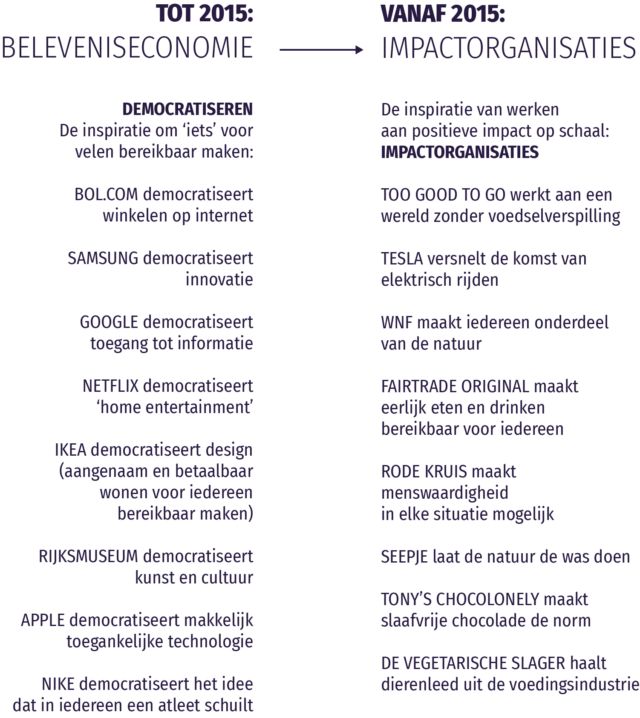 TOT 2015:
BELEVENISECONOMIE

DEMOCRATISEREN
De inspiratie om 'iets' voor velen bereikbaar maken:

BOL.COM democratiseert winkelen op internet

SAMSUNG democratiseert innovatie

GOOGLE democratiseert toegang tot informatie

NETFLIX democratiseert 'home entertainment'

IKEA democratiseert design (aangenaam en betaalbaar wonen voor iedereen bereikbaar maken)

RIJKSMUSEUM democratiseert kunst en cultuur

APPLE democratiseert makkelijk toegankelijke technologie

NIKE democratiseert het idee dat in iedereen een atleet schuilt

VANAF 2015:
IMPACTORGANISATIES

De inspiratie van werken aan positieve impact op schaal:
IMPACTORGANISATIES

TOO GOOD TO GO werkt aan een wereld zonder voedselverspilling

TESLA versnelt de komst van elektrisch rijden

WNF maakt iedereen onderdeel van de natuur

FAIRTRADE ORIGINAL maakt eerlijk eten en drinken bereikbaar voor iedereen

RODE KRUIS maakt menswaardigheid in elke situatie mogelijk

SEEPJE laat de natuur de was doen

TONY'S CHOCOLONELY maakt slaafvrije chocolade de norm

DE VEGETARISCHE SLAGER haalt dierenleed uit de voedingsindustrie